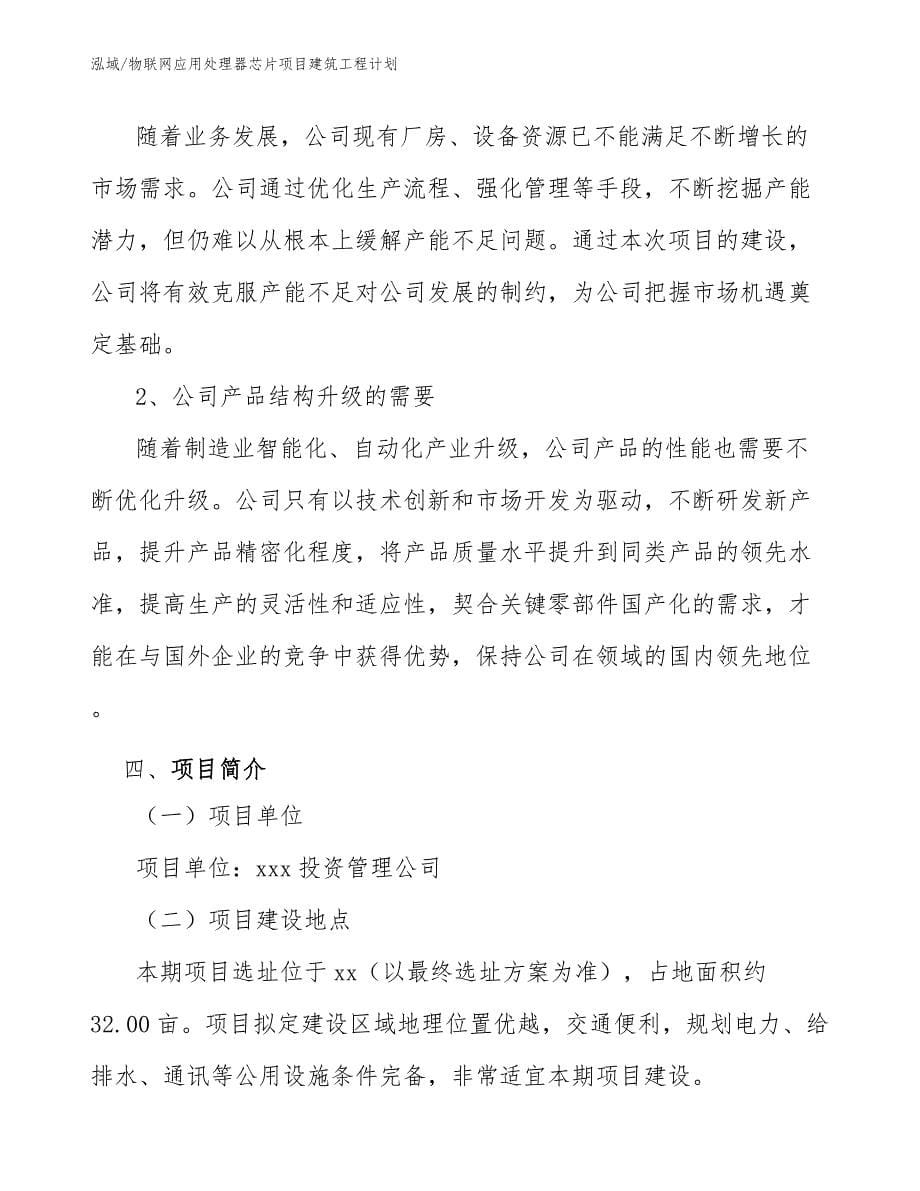 泓域/物联网应用处理器芯片项目建筑工程计划

随着业务发展，公司现有厂房、设备资源已不能满足不断增长的市场需求。公司通过优化生产流程、强化管理等手段，不断挖掘产能潜力，但仍难以从根本上缓解产能不足问题。通过本次项目的建设，公司将有效克服产能不足对公司发展的制约，为公司把握市场机遇奠定基础。

2、公司产品结构升级的需要

随着制造业智能化、自动化产业升级，公司产品的性能也需要不断优化升级。公司只有以技术创新和市场开发为驱动，不断研发新产品，提升产品精密化程度，将产品质量水平提升到同类产品的领先水准，提高生产的灵活性和适应性，契合关键零部件国产化的需求，才能在与国外企业的竞争中获得优势，保持公司在领域的国内领先地位。

四、项目简介

（一）项目单位

项目单位：xxx 投资管理公司

（二）项目建设地点

本期项目选址位于 xx（以最终选址方案为准），占地面积约 32.00 亩。项目拟定建设区域地理位置优越，交通便利，规划电力、给排水、通讯等公用设施条件完备，非常适宜本期项目建设。